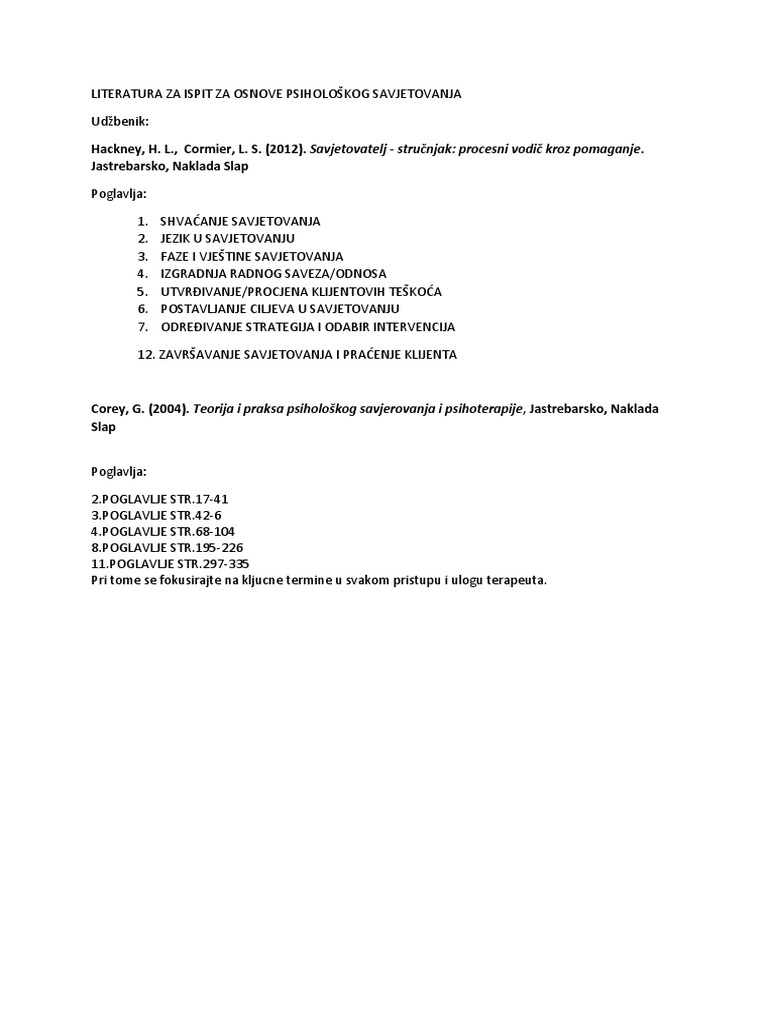 LITERATURA ZA ISPIT ZA OSNOVE PSIHOLOŠKOG SAVJETOVANJA

Udžbenik:

Hackney, H. L., Cormier, L. S. (2012). Savjetovatelj - stručnjak: procesni vodič kroz pomaganje. Jastrebarsko, Naklada Slap

Poglavlja:

1. SHVAĆANJE SAVJETOVANJA
2. JEZIK U SAVJETOVANJU
3. FAZE I VJEŠTINE SAVJETOVANJA
4. IZGRADNJA RADNOG SAVEZA/ODNOSA
5. UTVRĐIVANJE/PROCJENA KLIJENTOVIH TEŠKOĆA
6. POSTAVLJANJE CILJEVA U SAVJETOVANJU
7. ODREĐIVANJE STRATEGIJA I ODABIR INTERVENCIJA

12. ZAVRŠAVANJE SAVJETOVANJA I PRAĆENJE KLIJENTA

Corey, G. (2004). Teorija i praksa psihološkog savjerovanja i psihoterapije, Jastrebarsko, Naklada Slap

Poglavlja:

2.POGLAVLJE STR.17-41
3.POGLAVLJE STR.42-6
4.POGLAVLJE STR.68-104
8.POGLAVLJE STR.195-226
11.POGLAVLJE STR.297-335
Pri tome se fokusirajte na kljucne termine u svakom pristupu i ulogu terapeuta.